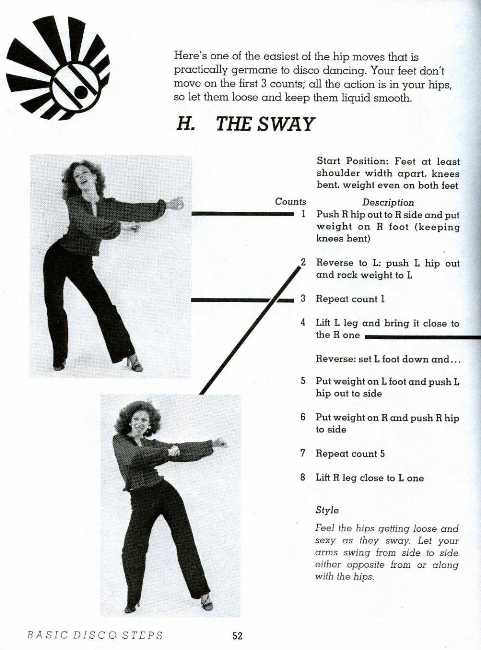 Here's one of the easiest of the hip moves that is practically germane to disco dancing. Your feet don't move on the first 3 counts; all the action is in your hips, so let them loose and keep them liquid smooth.

H. THE SWAY

Start Position: Feet at least shoulder width apart, knees bent, weight even on both feet

| Counts | Description |
|---|---|
| 1 | Push R hip out to R side and put weight on R foot (keeping knees bent) |
| 2 | Reverse to L: push L hip out and rock weight to L |
| 3 | Repeat count 1 |
| 4 | Lift L leg and bring it close to the R one |
| | Reverse: set L foot down and... |
| 5 | Put weight on L foot and push L hip out to side |
| 6 | Put weight on R and push R hip to side |
| 7 | Repeat count 5 |
| 8 | Lift R leg close to L one |

Style

Feel the hips getting loose and sexy as they sway. Let your arms swing from side to side either opposite from or along with the hips.

BASIC DISCO STEPS 52